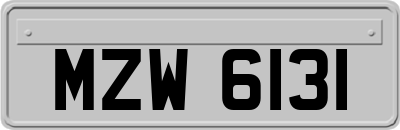 MZW 6131